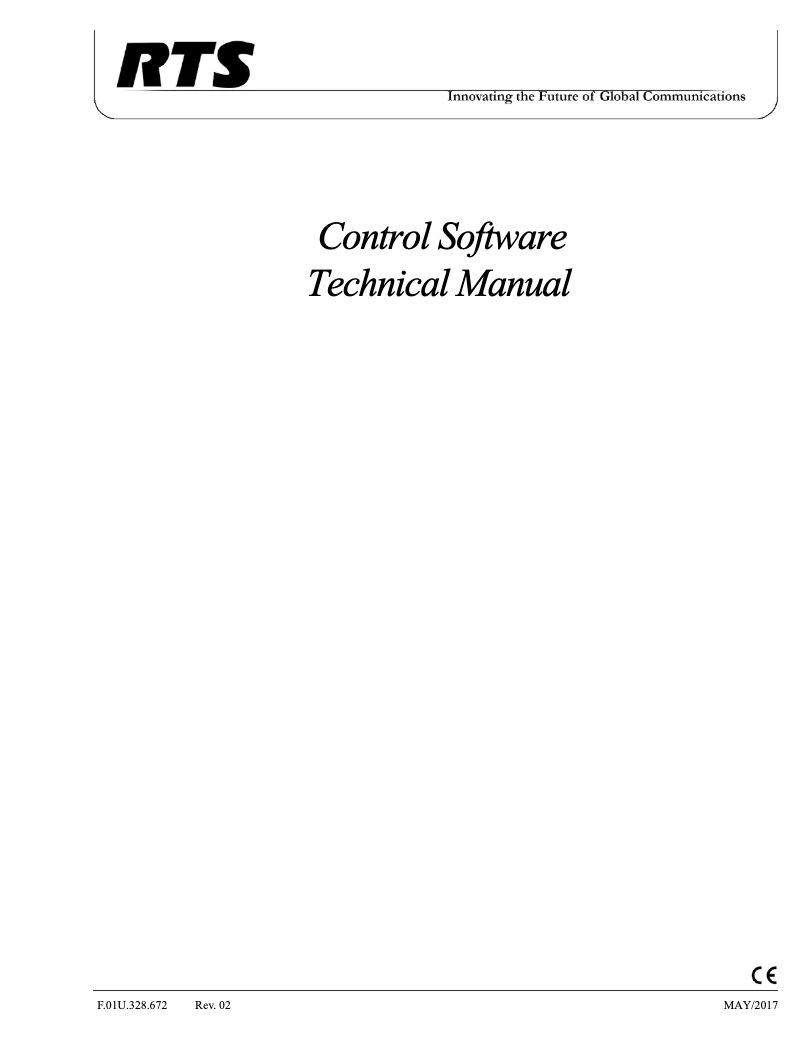 RTS

Innovating the Future of Global Communications

Control Software
Technical Manual

CE

F.01U.328.672 Rev. 02 MAY/2017